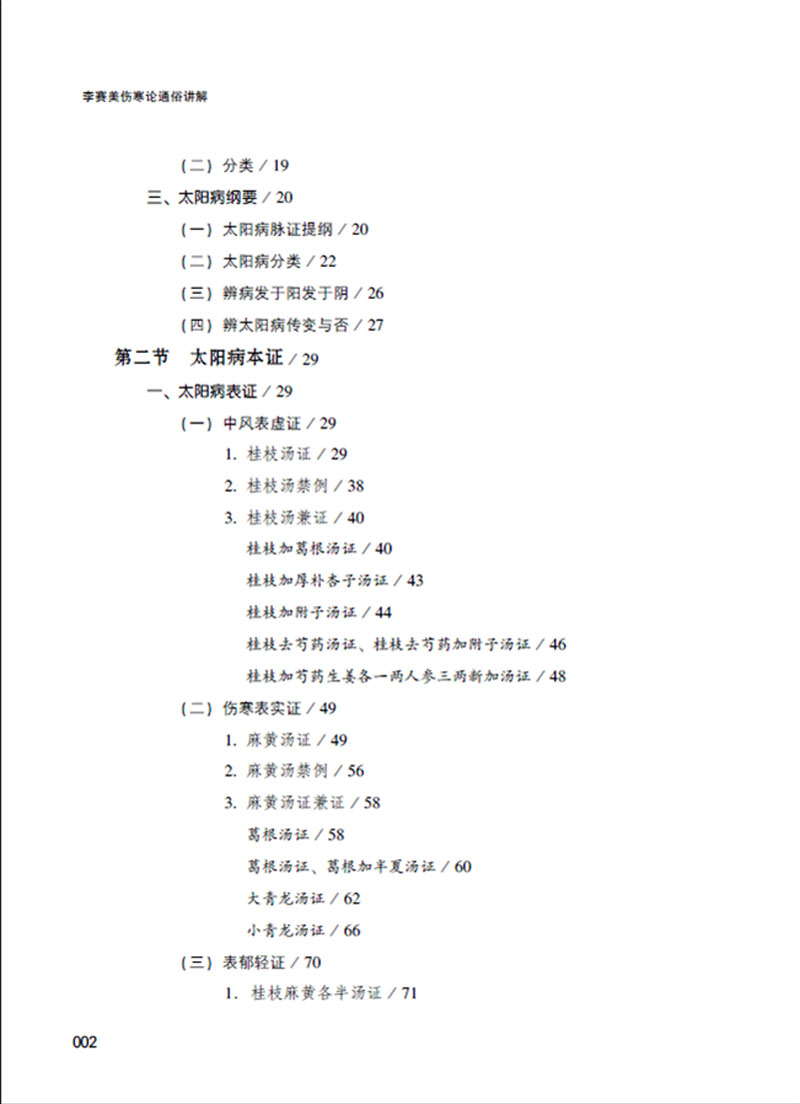 李赛美伤寒论通俗讲解

（二）分类 / 19

三、太阳病纲要 / 20

（一）太阳病脉证提纲 / 20

（二）太阳病分类 / 22

（三）辨病发于阳发于阴 / 26

（四）辨太阳病传变与否 / 27

第二节　太阳病本证 / 29

一、太阳病表证 / 29

（一）中风表虚证 / 29

1. 桂枝汤证 / 29

2. 桂枝汤禁例 / 38

3. 桂枝汤兼证 / 40

桂枝加葛根汤证 / 40

桂枝加厚朴杏子汤证 / 43

桂枝加附子汤证 / 44

桂枝去芍药汤证、桂枝去芍药加附子汤证 / 46

桂枝加芍药生姜各一两人参三两新加汤证 / 48

（二）伤寒表实证 / 49

1. 麻黄汤证 / 49

2. 麻黄汤禁例 / 56

3. 麻黄汤证兼证 / 58

葛根汤证 / 58

葛根汤证、葛根加半夏汤证 / 60

大青龙汤证 / 62

小青龙汤证 / 66

（三）表郁轻证 / 70

1. 桂枝麻黄各半汤证 / 71

002